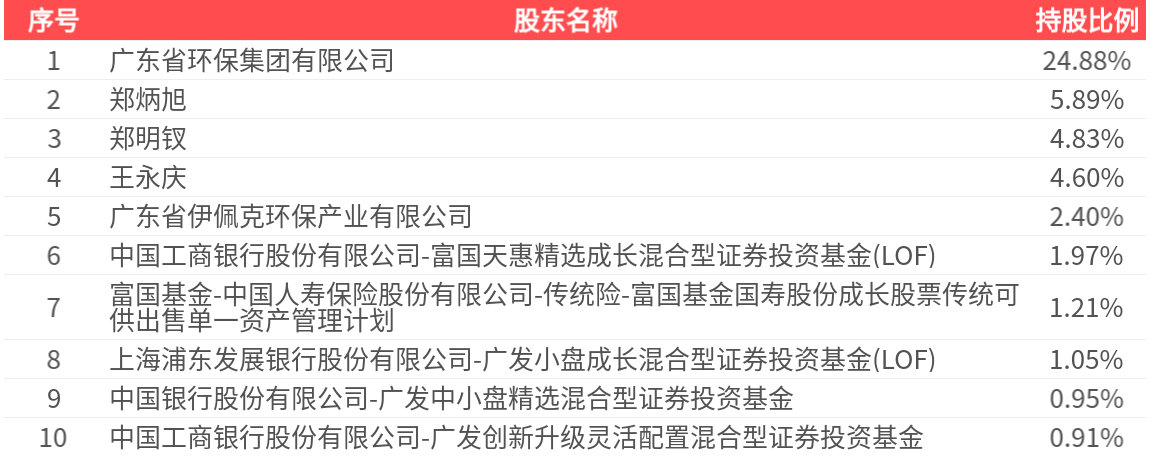 | 序号 | 股东名称 | 持股比例 |
|---|---|---|
| 1 | 广东省环保集团有限公司 | 24.88% |
| 2 | 郑炳旭 | 5.89% |
| 3 | 郑明钗 | 4.83% |
| 4 | 王永庆 | 4.60% |
| 5 | 广东省伊佩克环保产业有限公司 | 2.40% |
| 6 | 中国工商银行股份有限公司-富国天惠精选成长混合型证券投资基金(LOF) | 1.97% |
| 7 | 富国基金-中国人寿保险股份有限公司-传统险-富国基金国寿股份成长股票传统可供出售单一资产管理计划 | 1.21% |
| 8 | 上海浦东发展银行股份有限公司-广发小盘成长混合型证券投资基金(LOF) | 1.05% |
| 9 | 中国银行股份有限公司-广发中小盘精选混合型证券投资基金 | 0.95% |
| 10 | 中国工商银行股份有限公司-广发创新升级灵活配置混合型证券投资基金 | 0.91% |